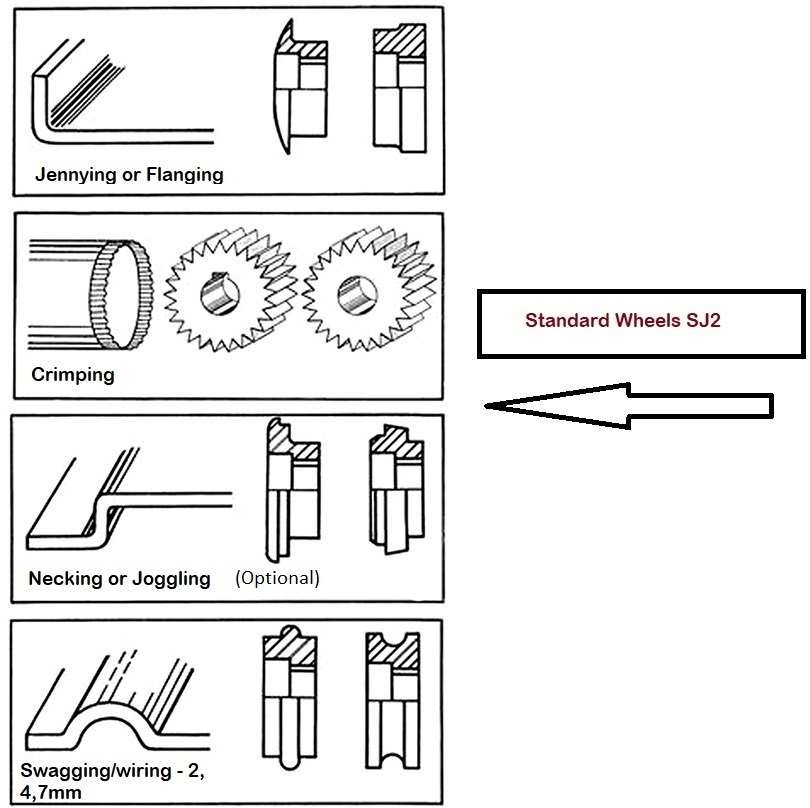 Jennying or Flanging

Crimping

Standard Wheels SJ2

Necking or Joggling (Optional)

Swagging/wiring - 2, 4,7mm